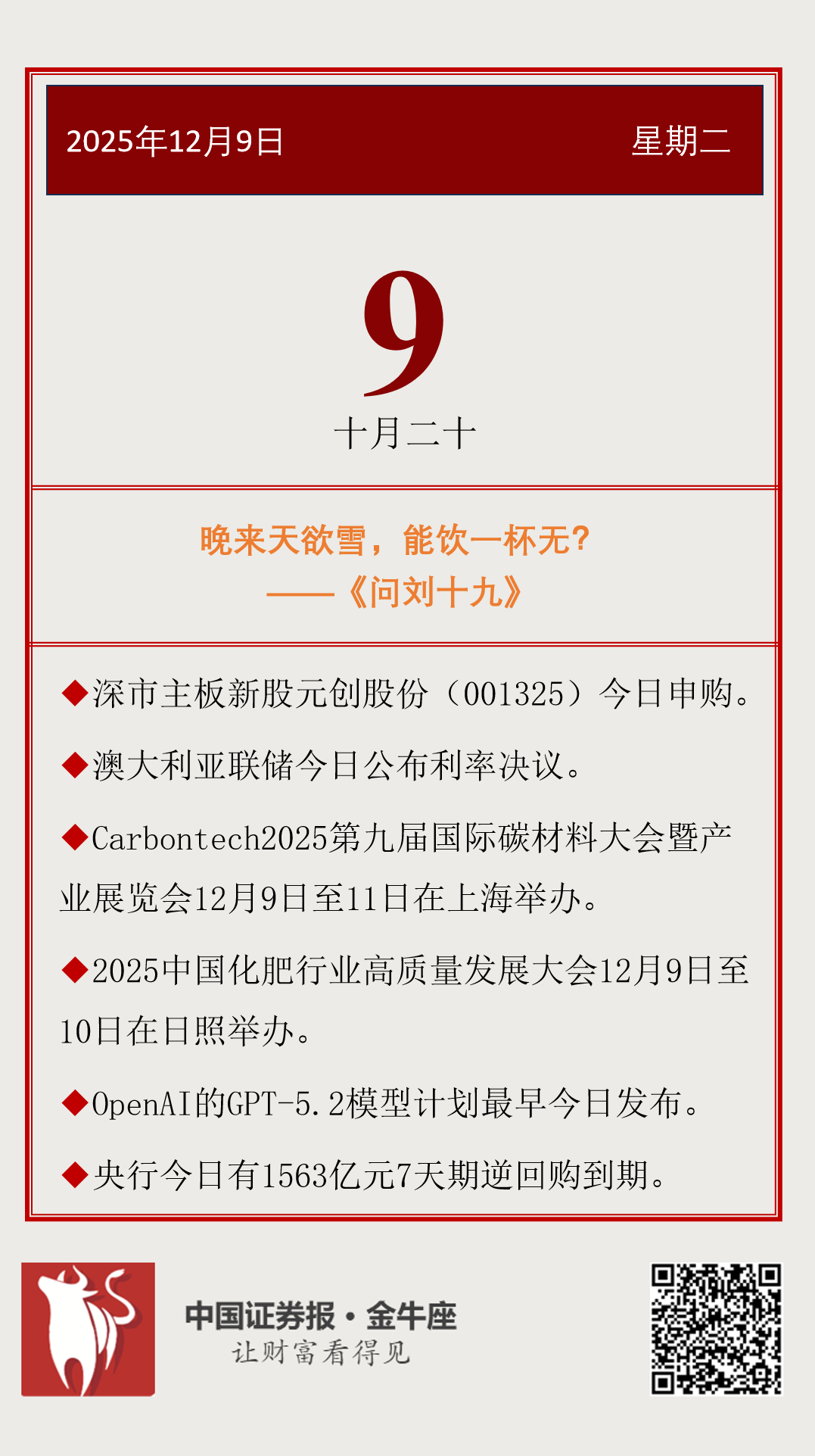 2025年12月9日 星期二

9

十月二十

晚来天欲雪，能饮一杯无？
——《问刘十九》

◆深市主板新股元创股份（001325）今日申购。

◆澳大利亚联储今日公布利率决议。

◆Carbontech2025第九届国际碳材料大会暨产业展览会12月9日至11日在上海举办。

◆2025中国化肥行业高质量发展大会12月9日至10日在日照举办。

◆OpenAI的GPT-5.2模型计划最早今日发布。

◆央行今日有1563亿元7天期逆回购到期。

中国证券报·金牛座
让财富看得见